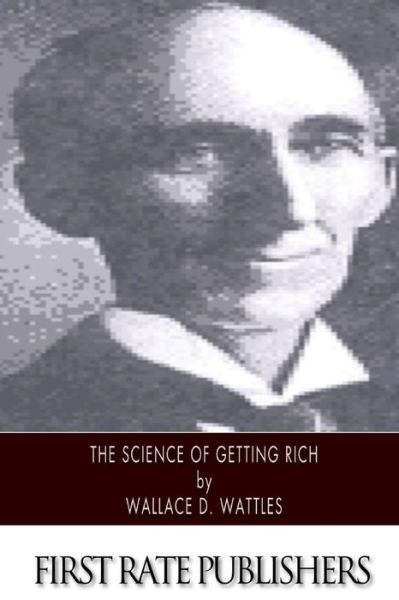 THE SCIENCE OF GETTING RICH
by
WALLACE D. WATTLES

FIRST RATE PUBLISHERS